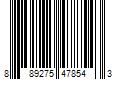 8 89275 47854 3